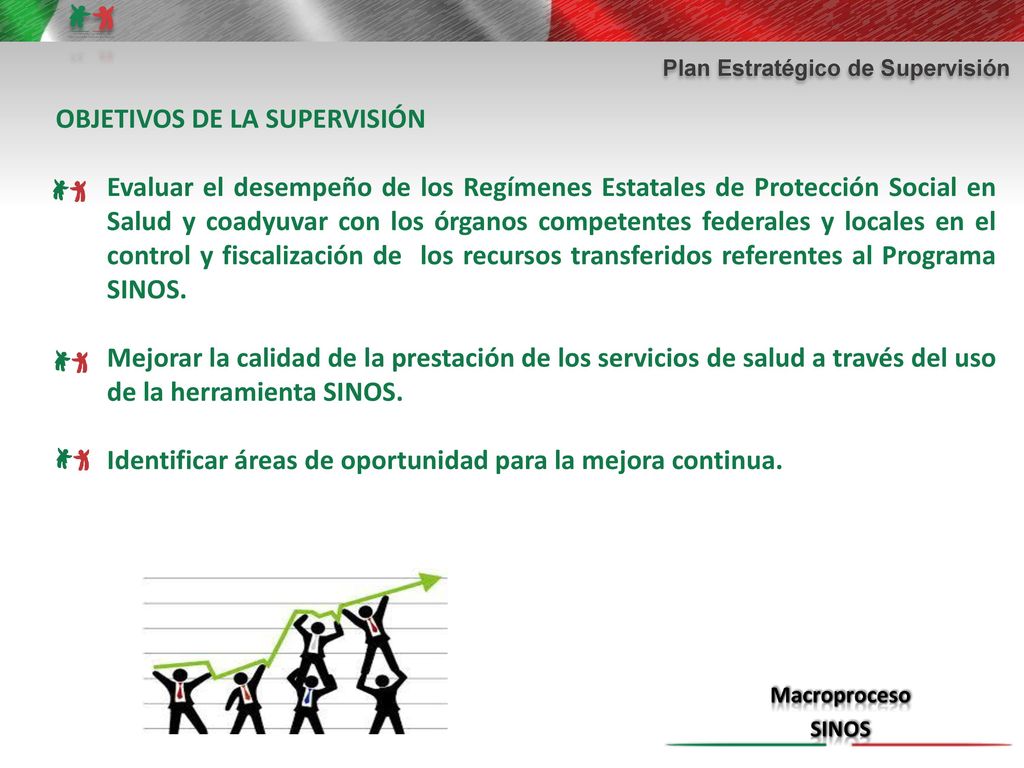 Plan Estratégico de Supervisión

OBJETIVOS DE LA SUPERVISIÓN

Evaluar el desempeño de los Regímenes Estatales de Protección Social en Salud y coadyuvar con los órganos competentes federales y locales en el control y fiscalización de los recursos transferidos referentes al Programa SINOS.

Mejorar la calidad de la prestación de los servicios de salud a través del uso de la herramienta SINOS.

Identificar áreas de oportunidad para la mejora continua.

Macroproceso
SINOS